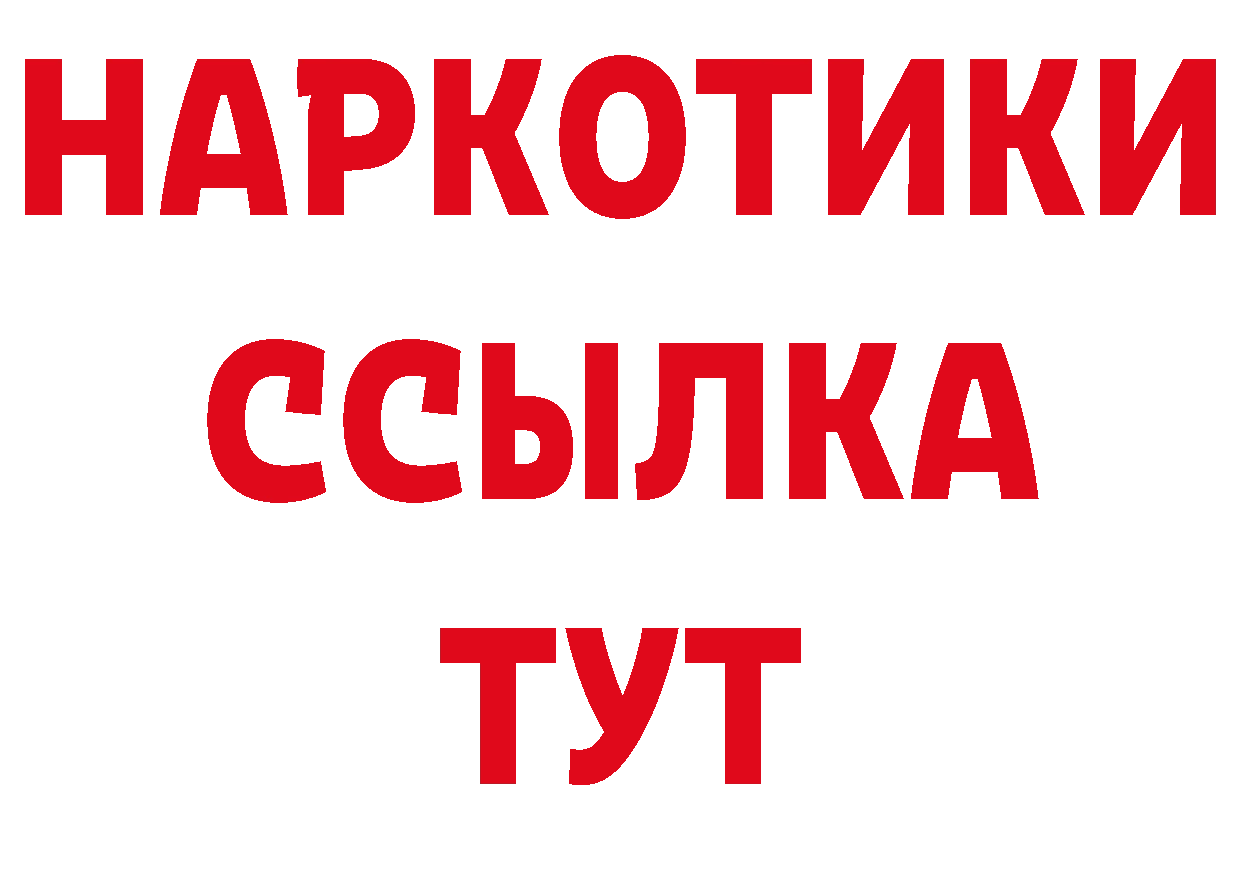 НАРКОТИКИ ССЫЛКА ТУТ